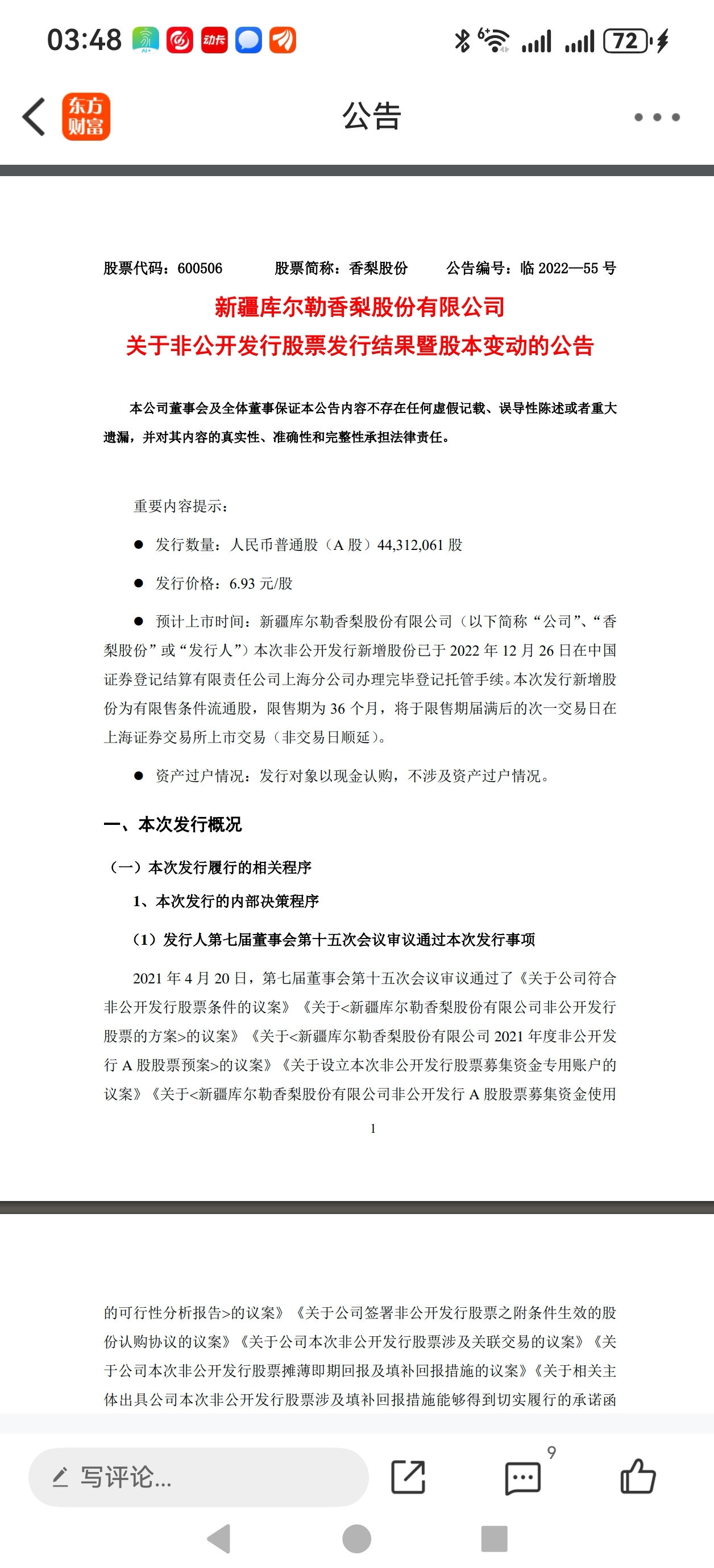 03:48 72

东方财富 公告

股票代码：600506 股票简称：香梨股份 公告编号：临 2022—55 号

新疆库尔勒香梨股份有限公司
关于非公开发行股票发行结果暨股本变动的公告

本公司董事会及全体董事保证本公告内容不存在任何虚假记载、误导性陈述或者重大遗漏，并对其内容的真实性、准确性和完整性承担法律责任。

重要内容提示：

● 发行数量：人民币普通股（A 股）44,312,061 股

● 发行价格：6.93 元/股

● 预计上市时间：新疆库尔勒香梨股份有限公司（以下简称“公司”、“香梨股份”或“发行人”）本次非公开发行新增股份已于 2022 年 12 月 26 日在中国证券登记结算有限责任公司上海分公司办理完毕登记托管手续。本次发行新增股份为有限售条件流通股，限售期为 36 个月，将于限售期届满后的次一交易日在上海证券交易所上市交易（非交易日顺延）。

● 资产过户情况：发行对象以现金认购，不涉及资产过户情况。

一、本次发行概况

（一）本次发行履行的相关程序

1、本次发行的内部决策程序

（1）发行人第七届董事会第十五次会议审议通过本次发行事项

2021 年 4 月 20 日，第七届董事会第十五次会议审议通过了《关于公司符合非公开发行股票条件的议案》《关于<新疆库尔勒香梨股份有限公司非公开发行股票的方案>的议案》《关于<新疆库尔勒香梨股份有限公司 2021 年度非公开发行 A 股股票预案>的议案》《关于设立本次非公开发行股票募集资金专用账户的议案》《关于<新疆库尔勒香梨股份有限公司非公开发行 A 股股票募集资金使用

1

的可行性分析报告>的议案》《关于公司签署非公开发行股票之附条件生效的股份认购协议的议案》《关于公司本次非公开发行股票涉及关联交易的议案》《关于公司本次非公开发行股票摊薄即期回报及填补回报措施的议案》《关于相关主体出具公司本次非公开发行股票涉及填补回报措施能够得到切实履行的承诺函

写评论...

9